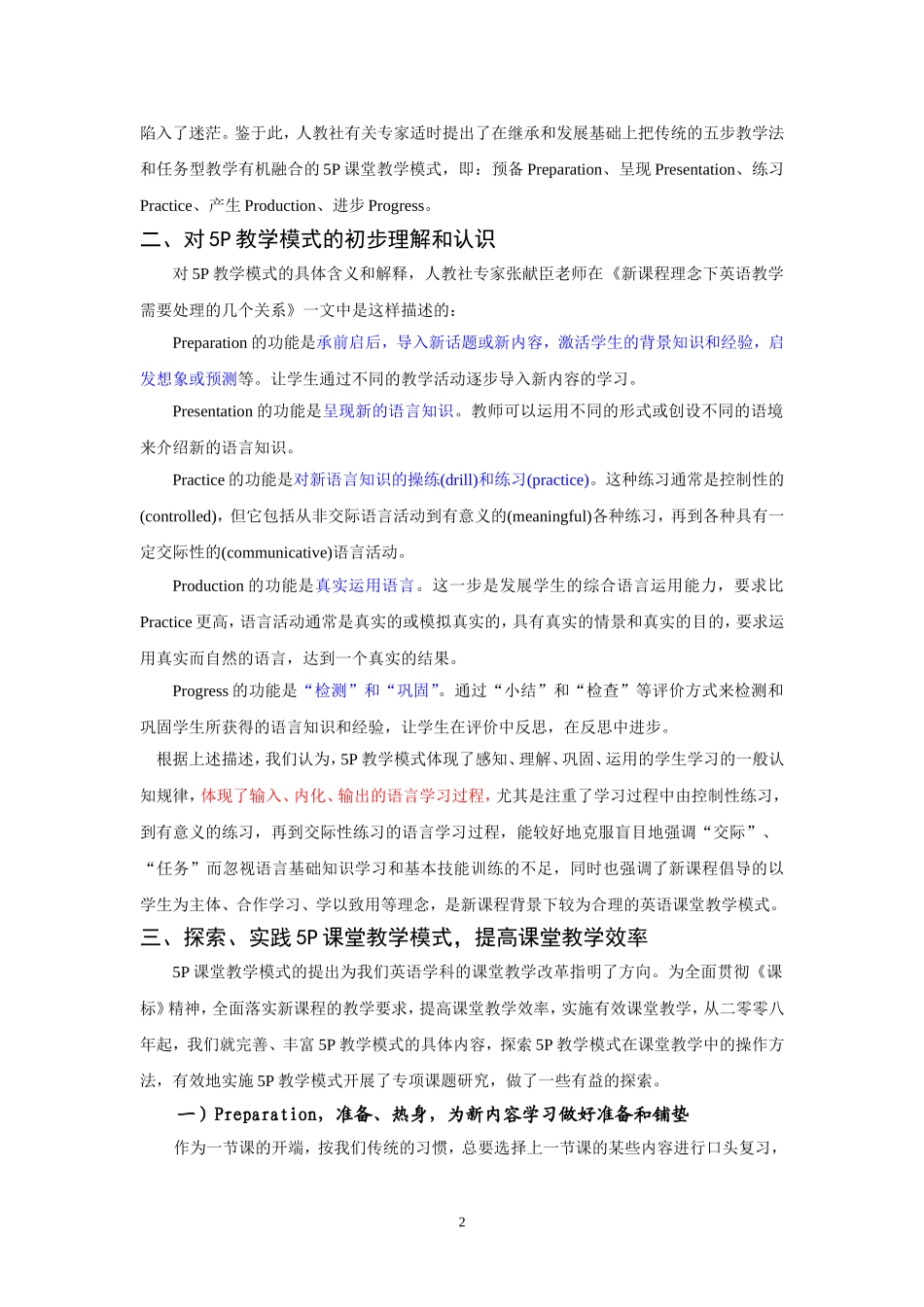 陷入了迷茫。鉴于此，人教社有关专家适时提出了在继承和发展基础上把传统的五步教学法和任务型教学有机融合的 5P 课堂教学模式，即：预备 Preparation、呈现 Presentation、练习 Practice、产生 Production、进步 Progress。

二、对 5P 教学模式的初步理解和认识

对 5P 教学模式的具体含义和解释，人教社专家张献臣老师在《新课程理念下英语教学需要处理的几个关系》一文中是这样描述的：

Preparation 的功能是承前启后，导入新话题或新内容，激活学生的背景知识和经验，启发想象或预测等。让学生通过不同的教学活动逐步导入新内容的学习。

Presentation 的功能是呈现新的语言知识。教师可以运用不同的形式或创设不同的语境来介绍新的语言知识。

Practice 的功能是对新语言知识的操练(drill)和练习(practice)。这种练习通常是控制性的(controlled)，但它包括从非交际语言活动到有意义的(meaningful)各种练习，再到各种具有一定交际性的(communicative)语言活动。

Production 的功能是真实运用语言。这一步是发展学生的综合语言运用能力，要求比 Practice 更高，语言活动通常是真实的或模拟真实的，具有真实的情景和真实的目的，要求运用真实而自然的语言，达到一个真实的结果。

Progress 的功能是“检测”和“巩固”。通过“小结”和“检查”等评价方式来检测和巩固学生所获得的语言知识和经验，让学生在评价中反思，在反思中进步。

根据上述描述，我们认为，5P 教学模式体现了感知、理解、巩固、运用的学生学习的一般认知规律，体现了输入、内化、输出的语言学习过程，尤其是注重了学习过程中由控制性练习，到有意义的练习，再到交际性练习的语言学习过程，能较好地克服盲目地强调“交际”、“任务”而忽视语言基础知识学习和基本技能训练的不足，同时也强调了新课程倡导的以学生为主体、合作学习、学以致用等理念，是新课程背景下较为合理的英语课堂教学模式。

三、探索、实践 5P 课堂教学模式，提高课堂教学效率

5P 课堂教学模式的提出为我们英语学科的课堂教学改革指明了方向。为全面贯彻《课标》精神，全面落实新课程的教学要求，提高课堂教学效率，实施有效课堂教学，从二零零八年起，我们就完善、丰富 5P 教学模式的具体内容，探索 5P 教学模式在课堂教学中的操作方法，有效地实施 5P 教学模式开展了专项课题研究，做了一些有益的探索。

一）Preparation，准备、热身，为新内容学习做好准备和铺垫

作为一节课的开端，按我们传统的习惯，总要选择上一节课的某些内容进行口头复习，

2